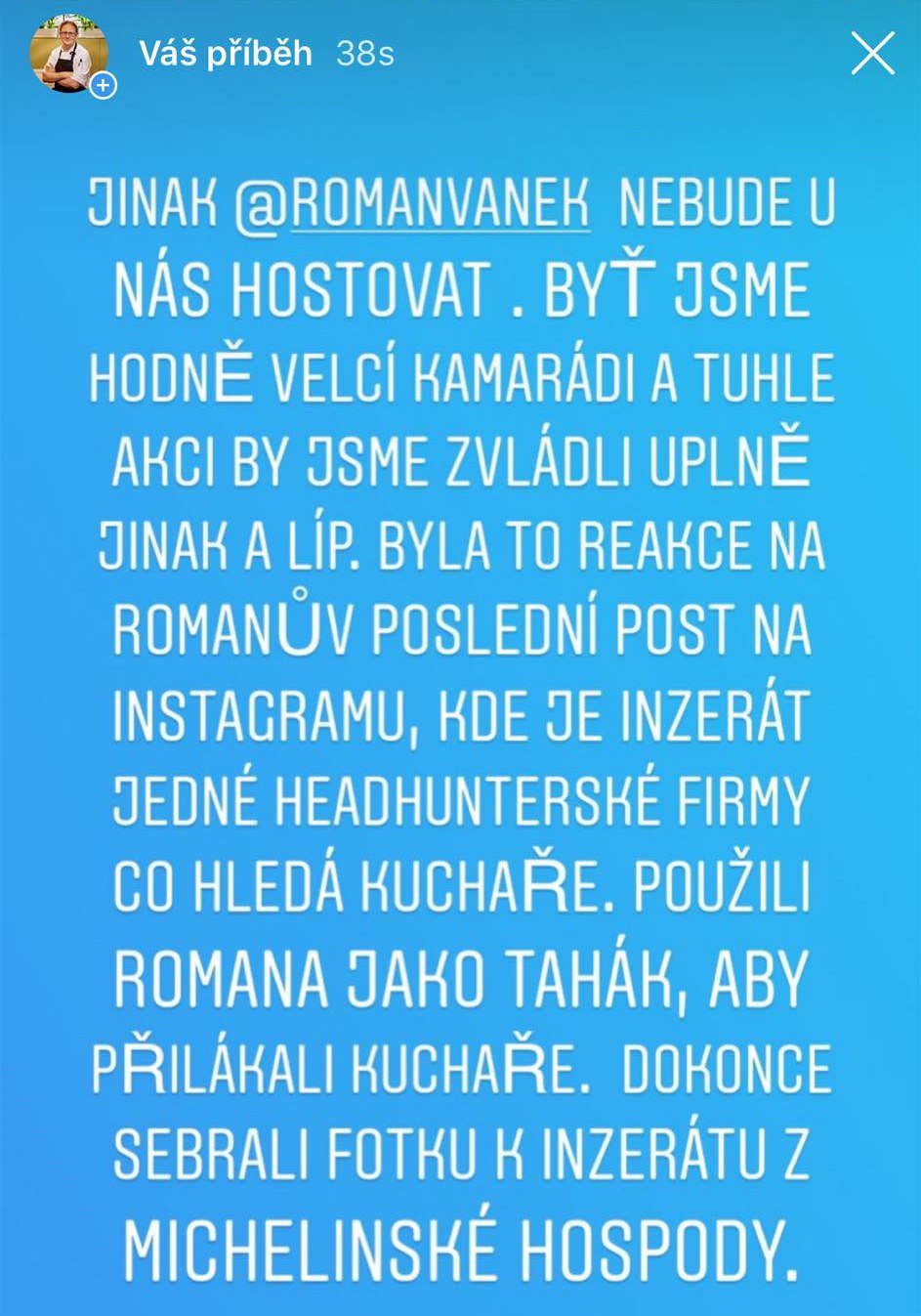 Váš příběh 38s

JINAK @ROMANVANEK NEBUDE U NÁS HOSTOVAT . BYŤ JSME HODNĚ VELCÍ KAMARÁDI A TUHLE AKCI BY JSME ZVLÁDLI UPLNĚ JINAK A LÍP. BYLA TO REAKCE NA ROMANŮV POSLEDNÍ POST NA INSTAGRAMU, KDE JE INZERÁT JEDNÉ HEADHUNTERSKÉ FIRMY CO HLEDÁ KUCHAŘE. POUŽILI ROMANA JAKO TAHÁK, ABY PŘILÁKALI KUCHAŘE. DOKONCE SEBRALI FOTKU K INZERÁTU Z MICHELINSKÉ HOSPODY.